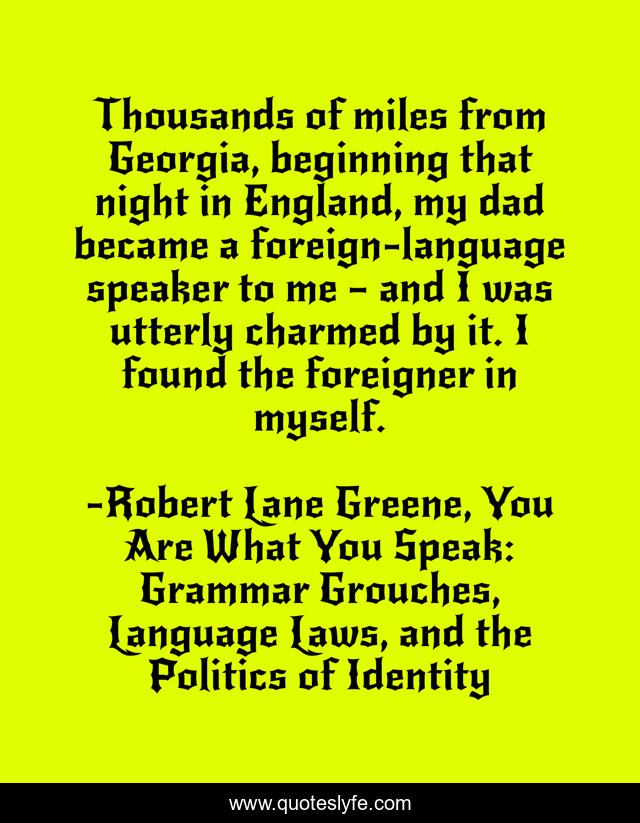 Thousands of miles from Georgia, beginning that night in England, my dad became a foreign-language speaker to me - and I was utterly charmed by it. I found the foreigner in myself.

-Robert Lane Greene, You Are What You Speak: Grammar Grouches, Language Laws, and the Politics of Identity

www.quoteslyfe.com